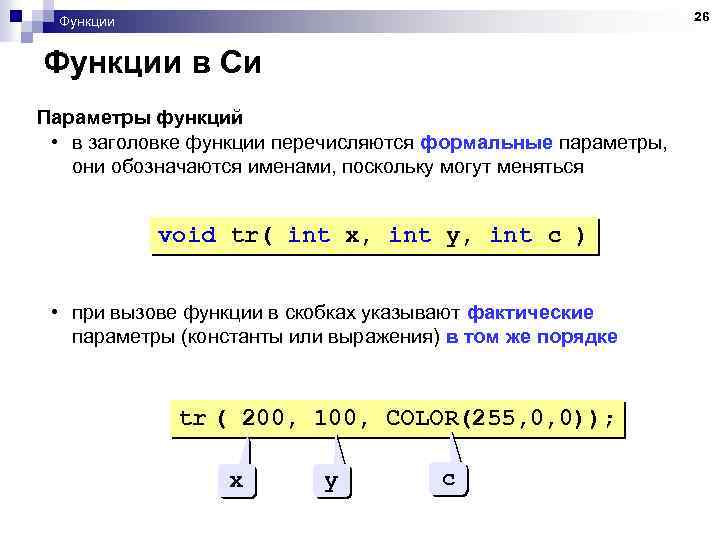 Функции

26

Функции в Си

Параметры функций

• в заголовке функции перечисляются формальные параметры, они обозначаются именами, поскольку могут меняться

void tr( int x, int y, int c )

• при вызове функции в скобках указывают фактические параметры (константы или выражения) в том же порядке

tr ( 200, 100, COLOR(255,0,0));

x

y

c